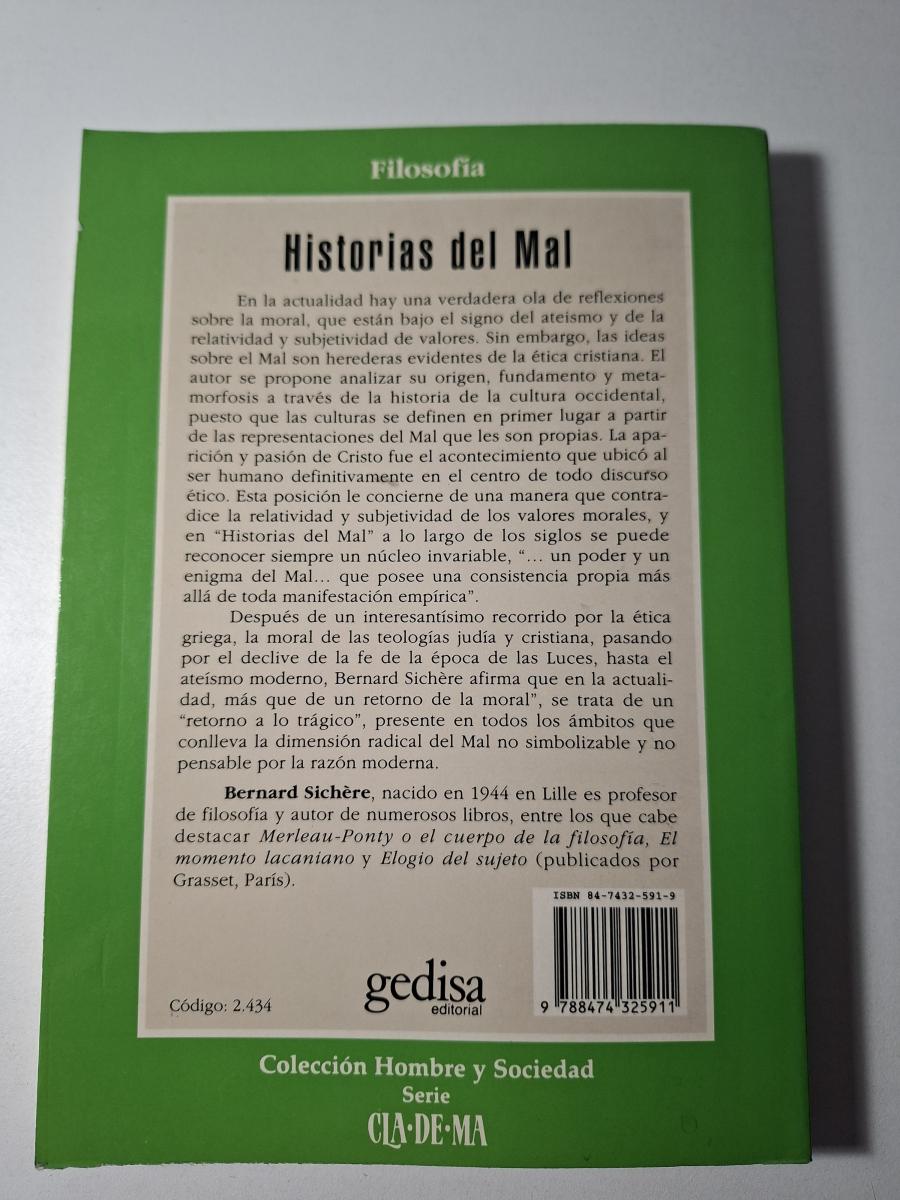 Filosofía

Historias del Mal

En la actualidad hay una verdadera ola de reflexiones sobre la moral, que están bajo el signo del ateísmo y de la relatividad y subjetividad de valores. Sin embargo, las ideas sobre el Mal son herederas evidentes de la ética cristiana. El autor se propone analizar su origen, fundamento y metamorfosis a través de la historia de la cultura occidental, puesto que las culturas se definen en primer lugar a partir de las representaciones del Mal que les son propias. La aparición y pasión de Cristo fue el acontecimiento que ubicó al ser humano definitivamente en el centro de todo discurso ético. Esta posición le concierne de una manera que contradice la relatividad y subjetividad de los valores morales, y en "Historias del Mal" a lo largo de los siglos se puede reconocer siempre un núcleo invariable, "... un poder y un enigma del Mal... que posee una consistencia propia más allá de toda manifestación empírica".

Después de un interesantísimo recorrido por la ética griega, la moral de las teologías judía y cristiana, pasando por el declive de la fe de la época de las Luces, hasta el ateísmo moderno, Bernard Sichère afirma que en la actualidad, más que de un retorno de la moral", se trata de un "retorno a lo trágico", presente en todos los ámbitos que conlleva la dimensión radical del Mal no simbolizable y no pensable por la razón moderna.

Bernard Sichère, nacido en 1944 en Lille es profesor de filosofía y autor de numerosos libros, entre los que cabe destacar Merleau-Ponty o el cuerpo de la filosofía, El momento lacaniano y Elogio del sujeto (publicados por Grasset, París).

ISBN 84-7432-591-9

Código: 2.434

gedisa
editorial

9 788474 325911

Colección Hombre y Sociedad
Serie
CLA·DE·MA